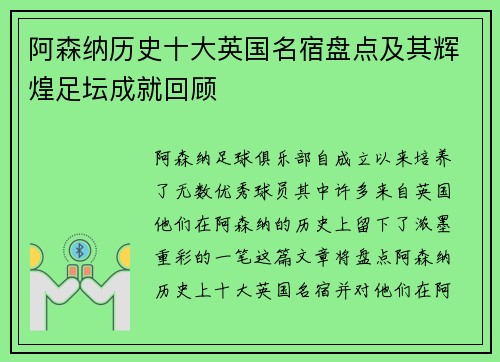 阿森纳历史十大英国名宿盘点及其辉煌足坛成就回顾

阿森纳足球俱乐部自成立以来培养了无数优秀球员其中许多来自英国他们在阿森纳的历史上留下了浓墨重彩的一笔这篇文章将盘点阿森纳历史上十大英国名宿并对他们在阿